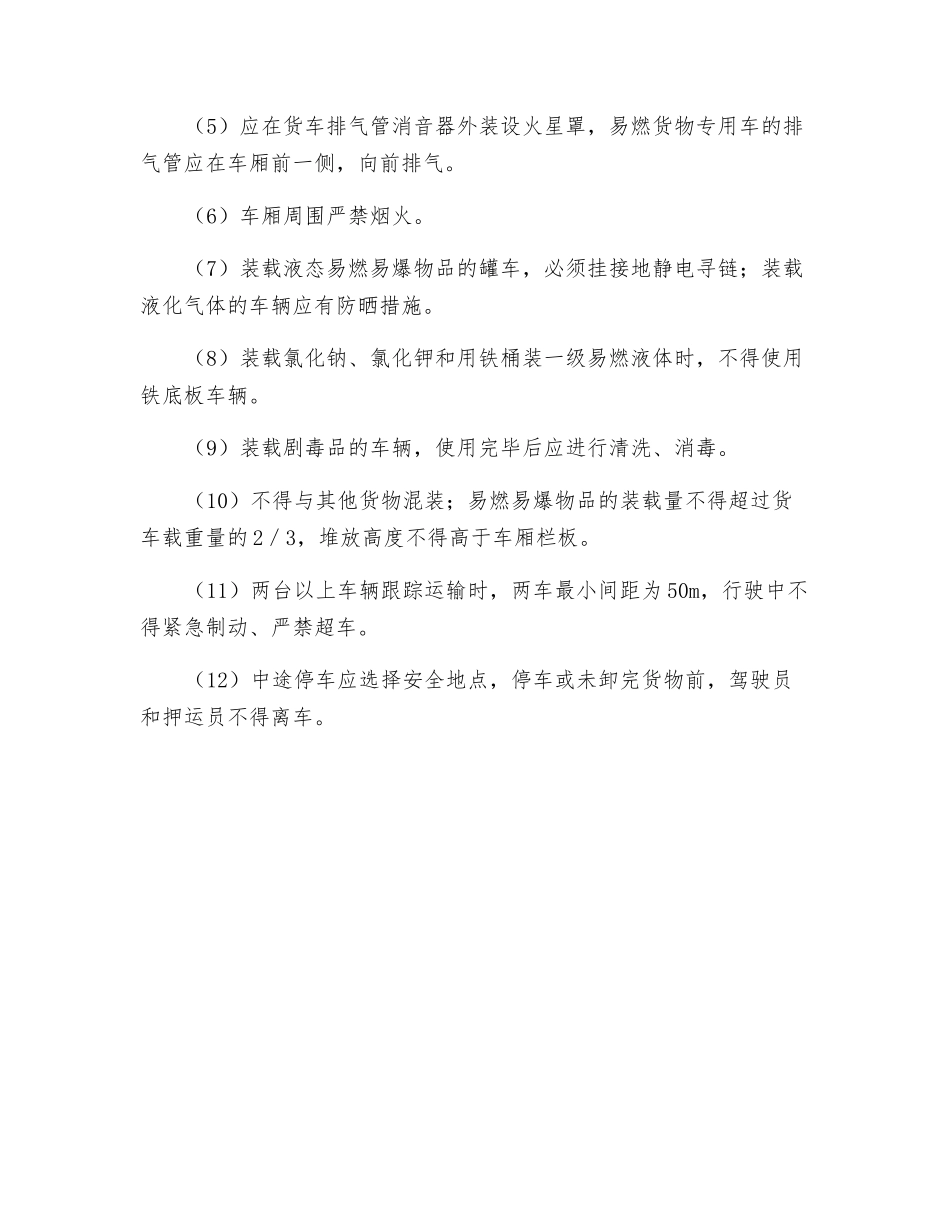 （5）应在货车排气管消音器外装设火星罩，易燃货物专用车的排气管应在车厢前一侧，向前排气。

（6）车厢周围严禁烟火。

（7）装载液态易燃易爆物品的罐车，必须挂接地静电寻链；装载液化气体的车辆应有防晒措施。

（8）装载氯化钠、氯化钾和用铁桶装一级易燃液体时，不得使用铁底板车辆。

（9）装载剧毒品的车辆，使用完毕后应进行清洗、消毒。

（10）不得与其他货物混装；易燃易爆物品的装载量不得超过货车载重量的2／3，堆放高度不得高于车厢栏板。

（11）两台以上车辆跟踪运输时，两车最小间距为50m，行驶中不得紧急制动、严禁超车。

（12）中途停车应选择安全地点，停车或未卸完货物前，驾驶员和押运员不得离车。